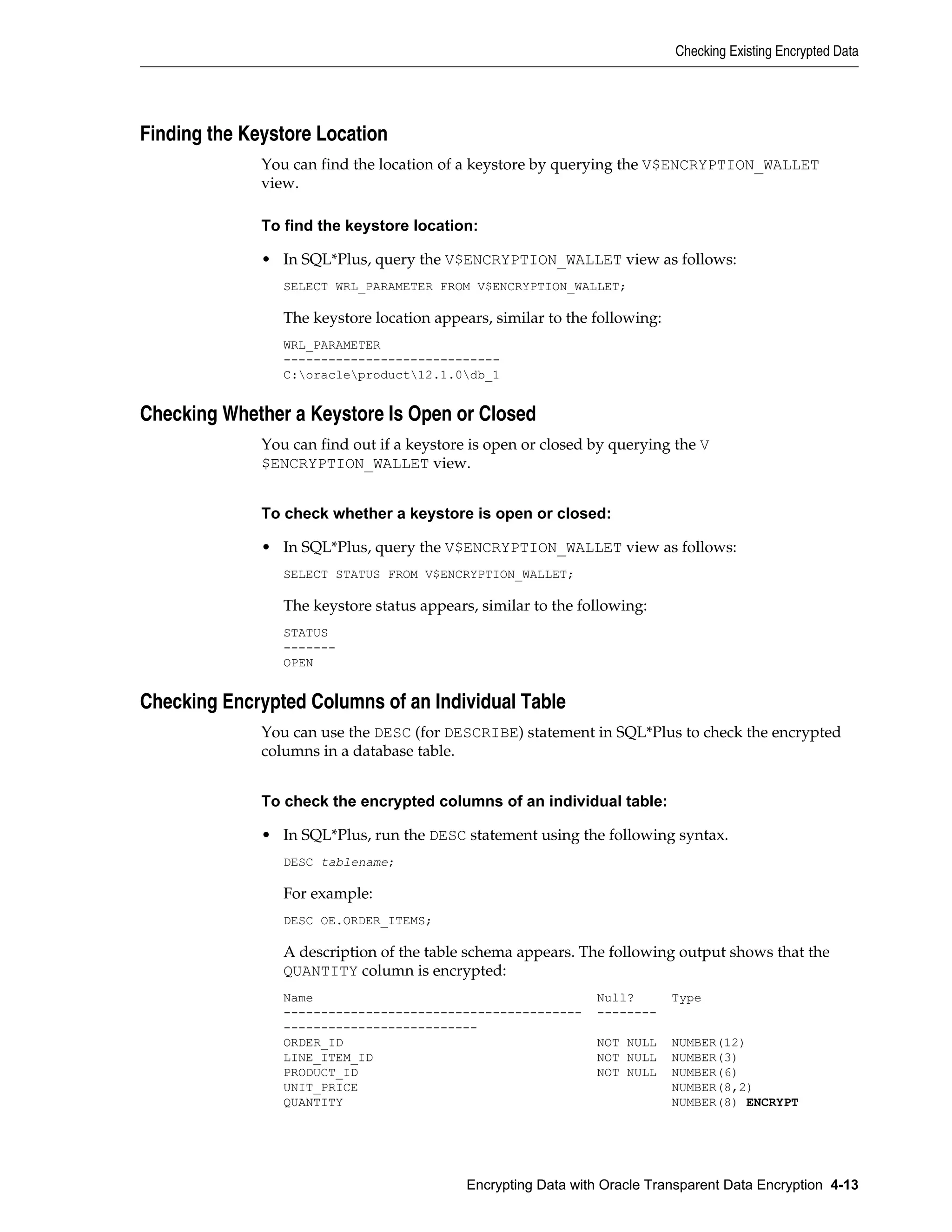 Checking Existing Encrypted Data

Finding the Keystore Location

You can find the location of a keystore by querying the V$ENCRYPTION_WALLET view.

To find the keystore location:

• In SQL*Plus, query the V$ENCRYPTION_WALLET view as follows:

SELECT WRL_PARAMETER FROM V$ENCRYPTION_WALLET;

The keystore location appears, similar to the following:

WRL_PARAMETER
-----------------------------
C:\oracle\product\12.1.0\db_1

Checking Whether a Keystore Is Open or Closed

You can find out if a keystore is open or closed by querying the V $ENCRYPTION_WALLET view.

To check whether a keystore is open or closed:

• In SQL*Plus, query the V$ENCRYPTION_WALLET view as follows:

SELECT STATUS FROM V$ENCRYPTION_WALLET;

The keystore status appears, similar to the following:

STATUS
-------
OPEN

Checking Encrypted Columns of an Individual Table

You can use the DESC (for DESCRIBE) statement in SQL*Plus to check the encrypted columns in a database table.

To check the encrypted columns of an individual table:

• In SQL*Plus, run the DESC statement using the following syntax.

DESC tablename;

For example:

DESC OE.ORDER_ITEMS;

A description of the table schema appears. The following output shows that the QUANTITY column is encrypted:

Name                                      Null?     Type
----------------------------------------  --------
--------------------------
ORDER_ID                                  NOT NULL  NUMBER(12)
LINE_ITEM_ID                              NOT NULL  NUMBER(3)
PRODUCT_ID                                NOT NULL  NUMBER(6)
UNIT_PRICE                                          NUMBER(8,2)
QUANTITY                                            NUMBER(8) ENCRYPT

Encrypting Data with Oracle Transparent Data Encryption 4-13